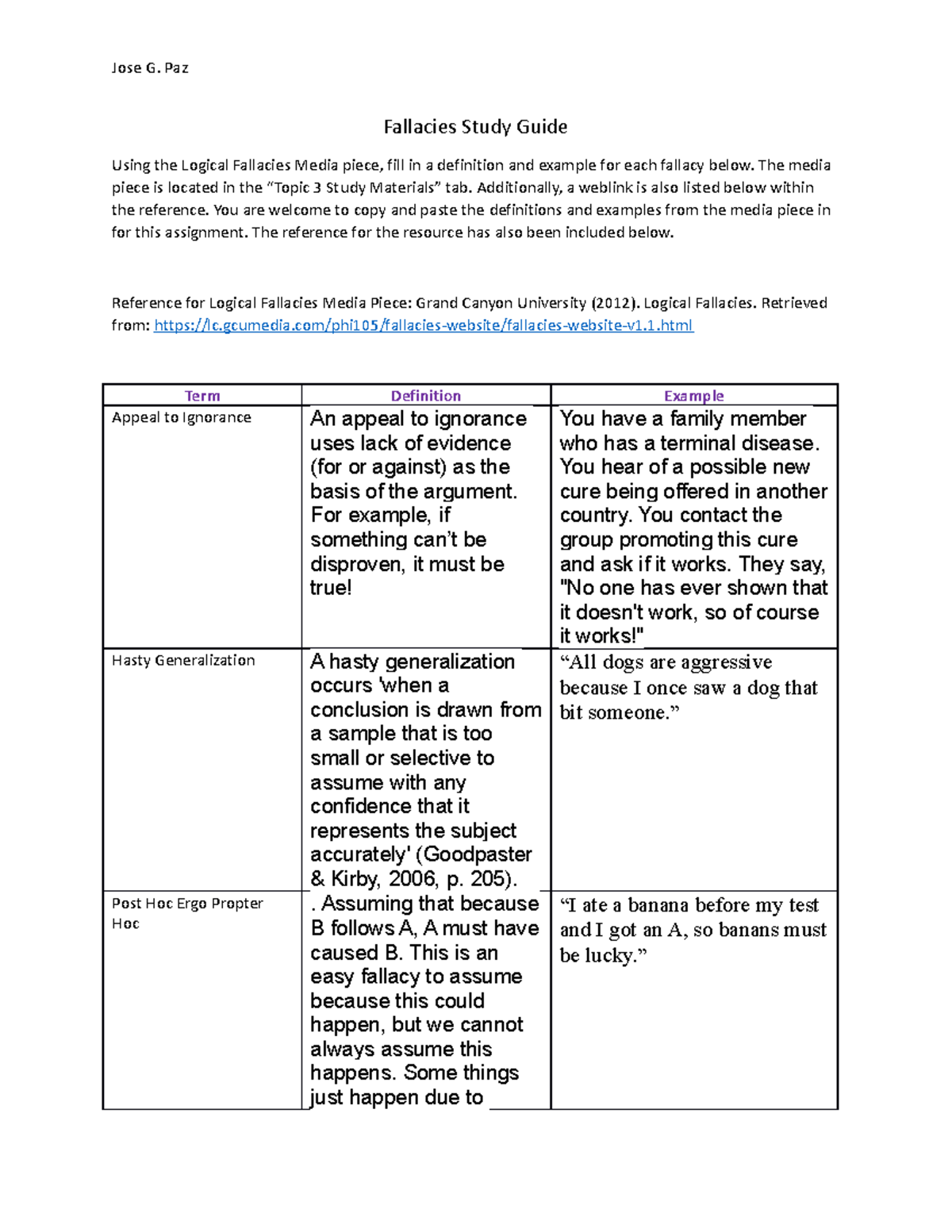 Jose G. Paz

Fallacies Study Guide

Using the Logical Fallacies Media piece, fill in a definition and example for each fallacy below. The media piece is located in the "Topic 3 Study Materials" tab. Additionally, a weblink is also listed below within the reference. You are welcome to copy and paste the definitions and examples from the media piece in for this assignment. The reference for the resource has also been included below.

Reference for Logical Fallacies Media Piece: Grand Canyon University (2012). Logical Fallacies. Retrieved from: https://lc.gcumedia.com/phi105/fallacies-website/fallacies-website-v1.1.html

| Term | Definition | Example |
|---|---|---|
| Appeal to Ignorance | An appeal to ignorance uses lack of evidence (for or against) as the basis of the argument. For example, if something can't be disproven, it must be true! | You have a family member who has a terminal disease. You hear of a possible new cure being offered in another country. You contact the group promoting this cure and ask if it works. They say, "No one has ever shown that it doesn't work, so of course it works!" |
| Hasty Generalization | A hasty generalization occurs 'when a conclusion is drawn from a sample that is too small or selective to assume with any confidence that it represents the subject accurately' (Goodpaster & Kirby, 2006, p. 205). | "All dogs are aggressive because I once saw a dog that bit someone." |
| Post Hoc Ergo Propter Hoc | . Assuming that because B follows A, A must have caused B. This is an easy fallacy to assume because this could happen, but we cannot always assume this happens. Some things just happen due to | "I ate a banana before my test and I got an A, so banans must be lucky." |